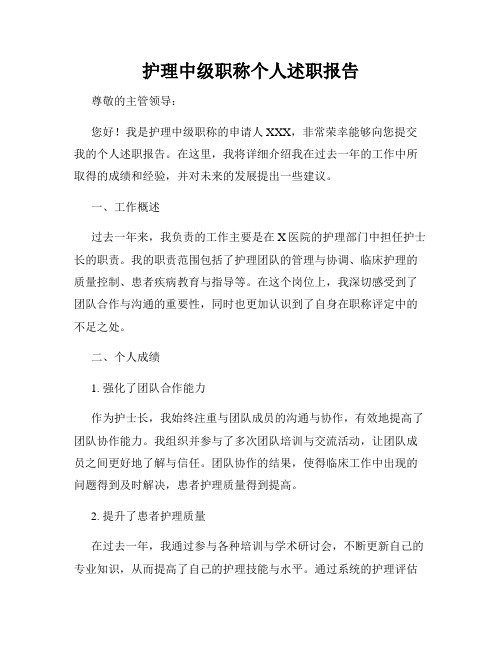 护理中级职称个人述职报告

尊敬的主管领导：

您好！我是护理中级职称的申请人XXX，非常荣幸能够向您提交我的个人述职报告。在这里，我将详细介绍我在过去一年的工作中所取得的成绩和经验，并对未来的发展提出一些建议。

一、工作概述

过去一年来，我负责的工作主要是在X医院的护理部门中担任护士长的职责。我的职责范围包括了护理团队的管理与协调、临床护理的质量控制、患者疾病教育与指导等。在这个岗位上，我深切感受到了团队合作与沟通的重要性，同时也更加认识到了自身在职称评定中的不足之处。

二、个人成绩

1. 强化了团队合作能力

作为护士长，我始终注重与团队成员的沟通与协作，有效地提高了团队协作能力。我组织并参与了多次团队培训与交流活动，让团队成员之间更好地了解与信任。团队协作的结果，使得临床工作中出现的问题得到及时解决，患者护理质量得到提高。

2. 提升了患者护理质量

在过去一年，我通过参与各种培训与学术研讨会，不断更新自己的专业知识，从而提高了自己的护理技能与水平。通过系统的护理评估